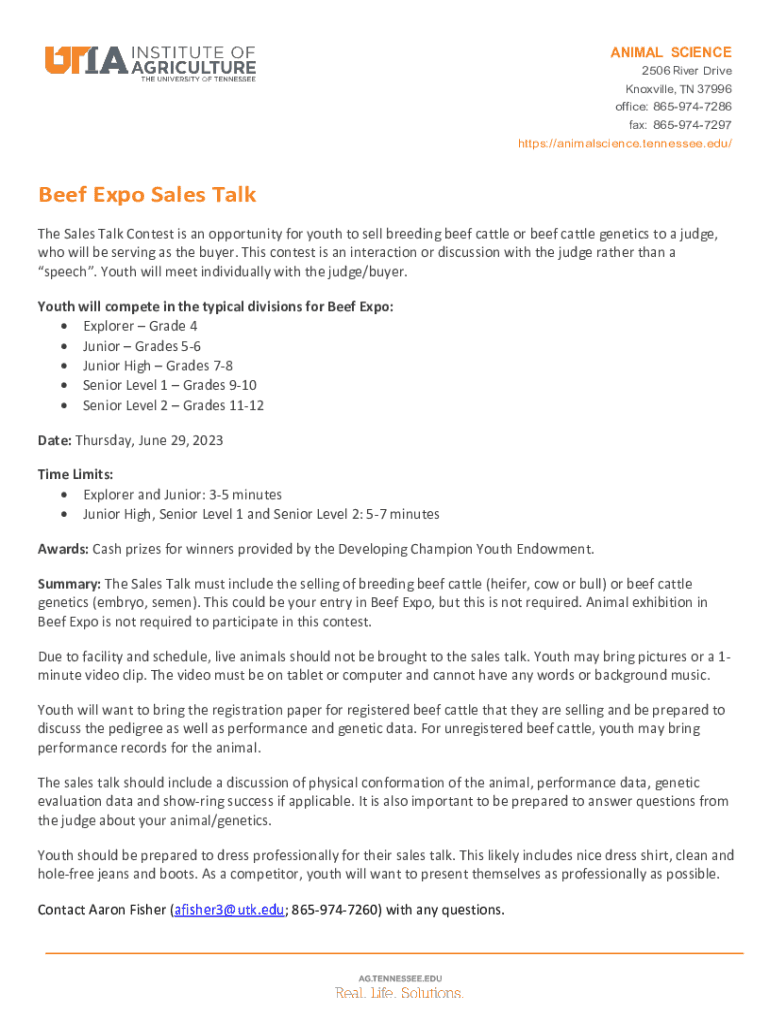 UTIA INSTITUTE OF AGRICULTURE
THE UNIVERSITY OF TENNESSEE

ANIMAL SCIENCE
2506 River Drive
Knoxville, TN 37996
office: 865-974-7286
fax: 865-974-7297
https://animalscience.tennessee.edu/

Beef Expo Sales Talk

The Sales Talk Contest is an opportunity for youth to sell breeding beef cattle or beef cattle genetics to a judge, who will be serving as the buyer. This contest is an interaction or discussion with the judge rather than a "speech". Youth will meet individually with the judge/buyer.

Youth will compete in the typical divisions for Beef Expo:
• Explorer – Grade 4
• Junior – Grades 5-6
• Junior High – Grades 7-8
• Senior Level 1 – Grades 9-10
• Senior Level 2 – Grades 11-12

Date: Thursday, June 29, 2023

Time Limits:
• Explorer and Junior: 3-5 minutes
• Junior High, Senior Level 1 and Senior Level 2: 5-7 minutes

Awards: Cash prizes for winners provided by the Developing Champion Youth Endowment.

Summary: The Sales Talk must include the selling of breeding beef cattle (heifer, cow or bull) or beef cattle genetics (embryo, semen). This could be your entry in Beef Expo, but this is not required. Animal exhibition in Beef Expo is not required to participate in this contest.

Due to facility and schedule, live animals should not be brought to the sales talk. Youth may bring pictures or a 1-minute video clip. The video must be on tablet or computer and cannot have any words or background music.

Youth will want to bring the registration paper for registered beef cattle that they are selling and be prepared to discuss the pedigree as well as performance and genetic data. For unregistered beef cattle, youth may bring performance records for the animal.

The sales talk should include a discussion of physical conformation of the animal, performance data, genetic evaluation data and show-ring success if applicable. It is also important to be prepared to answer questions from the judge about your animal/genetics.

Youth should be prepared to dress professionally for their sales talk. This likely includes nice dress shirt, clean and hole-free jeans and boots. As a competitor, youth will want to present themselves as professionally as possible.

Contact Aaron Fisher (afisher3@utk.edu; 865-974-7260) with any questions.

AG.TENNESSEE.EDU
Real. Life. Solutions.